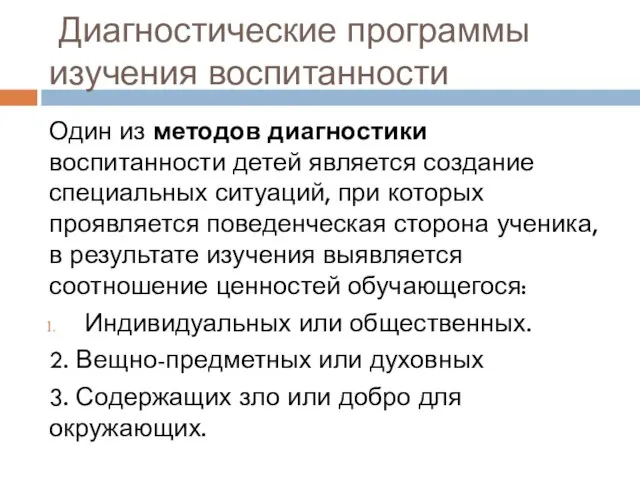 Диагностические программы изучения воспитанности

Один из методов диагностики воспитанности детей является создание специальных ситуаций, при которых проявляется поведенческая сторона ученика, в результате изучения выявляется соотношение ценностей обучающегося:

1. Индивидуальных или общественных.

2. Вещно-предметных или духовных

3. Содержащих зло или добро для окружающих.